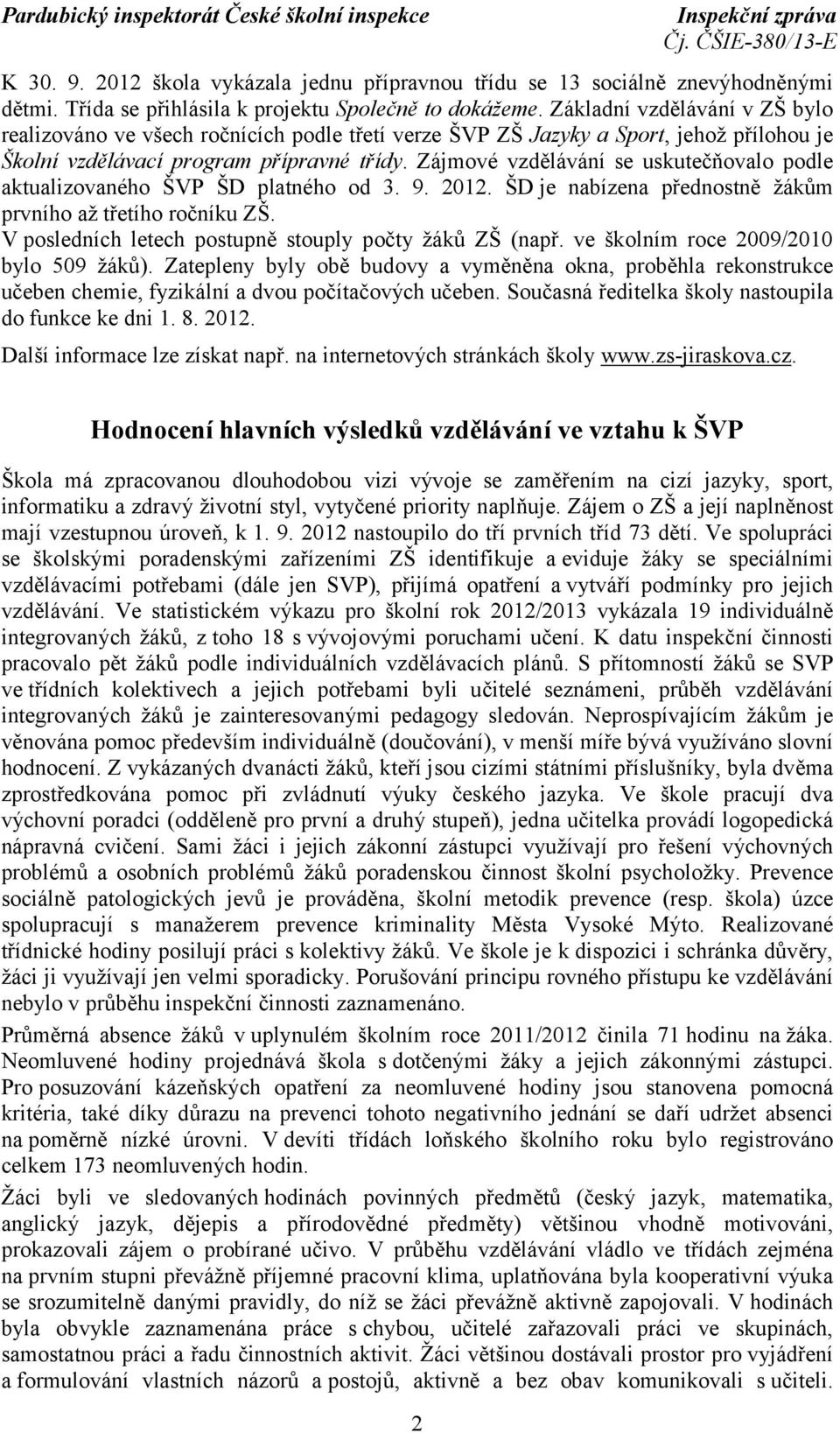 Pardubický inspektorát České školní inspekce Inspekční zpráva
Čj. ČŠIE-380/13-E

K 30. 9. 2012 škola vykázala jednu přípravnou třídu se 13 sociálně znevýhodněnými dětmi. Třída se přihlásila k projektu Společně to dokážeme. Základní vzdělávání v ZŠ bylo realizováno ve všech ročnících podle třetí verze ŠVP ZŠ Jazyky a Sport, jehož přílohou je Školní vzdělávací program přípravné třídy. Zájmové vzdělávání se uskutečňovalo podle aktualizovaného ŠVP ŠD platného od 3. 9. 2012. ŠD je nabízena přednostně žákům prvního až třetího ročníku ZŠ.
V posledních letech postupně stouply počty žáků ZŠ (např. ve školním roce 2009/2010 bylo 509 žáků). Zatepleny byly obě budovy a vyměněna okna, proběhla rekonstrukce učeben chemie, fyzikální a dvou počítačových učeben. Současná ředitelka školy nastoupila do funkce ke dni 1. 8. 2012.
Další informace lze získat např. na internetových stránkách školy www.zs-jiraskova.cz.

Hodnocení hlavních výsledků vzdělávání ve vztahu k ŠVP

Škola má zpracovanou dlouhodobou vizi vývoje se zaměřením na cizí jazyky, sport, informatiku a zdravý životní styl, vytyčené priority naplňuje. Zájem o ZŠ a její naplněnost mají vzestupnou úroveň, k 1. 9. 2012 nastoupilo do tří prvních tříd 73 dětí. Ve spolupráci se školskými poradenskými zařízeními ZŠ identifikuje a eviduje žáky se speciálními vzdělávacími potřebami (dále jen SVP), přijímá opatření a vytváří podmínky pro jejich vzdělávání. Ve statistickém výkazu pro školní rok 2012/2013 vykázala 19 individuálně integrovaných žáků, z toho 18 s vývojovými poruchami učení. K datu inspekční činnosti pracovalo pět žáků podle individuálních vzdělávacích plánů. S přítomností žáků se SVP ve třídních kolektivech a jejich potřebami byli učitelé seznámeni, průběh vzdělávání integrovaných žáků je zainteresovanými pedagogy sledován. Neprospívajícím žákům je věnována pomoc především individuálně (doučování), v menší míře bývá využíváno slovní hodnocení. Z vykázaných dvanácti žáků, kteří jsou cizími státními příslušníky, byla dvěma zprostředkována pomoc při zvládnutí výuky českého jazyka. Ve škole pracují dva výchovní poradci (odděleně pro první a druhý stupeň), jedna učitelka provádí logopedická nápravná cvičení. Sami žáci i jejich zákonní zástupci využívají pro řešení výchovných problémů a osobních problémů žáků poradenskou činnost školní psycholožky. Prevence sociálně patologických jevů je prováděna, školní metodik prevence (resp. škola) úzce spolupracují s manažerem prevence kriminality Města Vysoké Mýto. Realizované třídnické hodiny posilují práci s kolektivy žáků. Ve škole je k dispozici i schránka důvěry, žáci ji využívají jen velmi sporadicky. Porušování principu rovného přístupu ke vzdělávání nebylo v průběhu inspekční činnosti zaznamenáno.

Průměrná absence žáků v uplynulém školním roce 2011/2012 činila 71 hodinu na žáka. Neomluvené hodiny projednává škola s dotčenými žáky a jejich zákonnými zástupci. Pro posuzování kázeňských opatření za neomluvené hodiny jsou stanovena pomocná kritéria, také díky důrazu na prevenci tohoto negativního jednání se daří udržet absenci na poměrně nízké úrovni. V devíti třídách loňského školního roku bylo registrováno celkem 173 neomluvených hodin.

Žáci byli ve sledovaných hodinách povinných předmětů (český jazyk, matematika, anglický jazyk, dějepis a přírodovědné předměty) většinou vhodně motivováni, prokazovali zájem o probírané učivo. V průběhu vzdělávání vládlo ve třídách zejména na prvním stupni převážně příjemné pracovní klima, uplatňována byla kooperativní výuka se srozumitelně danými pravidly, do níž se žáci převážně aktivně zapojovali. V hodinách byla obvykle zaznamenána práce s chybou, učitelé zařazovali práci ve skupinách, samostatnou práci a řadu činnostních aktivit. Žáci většinou dostávali prostor pro vyjádření a formulování vlastních názorů a postojů, aktivně a bez obav komunikovali s učiteli.

2